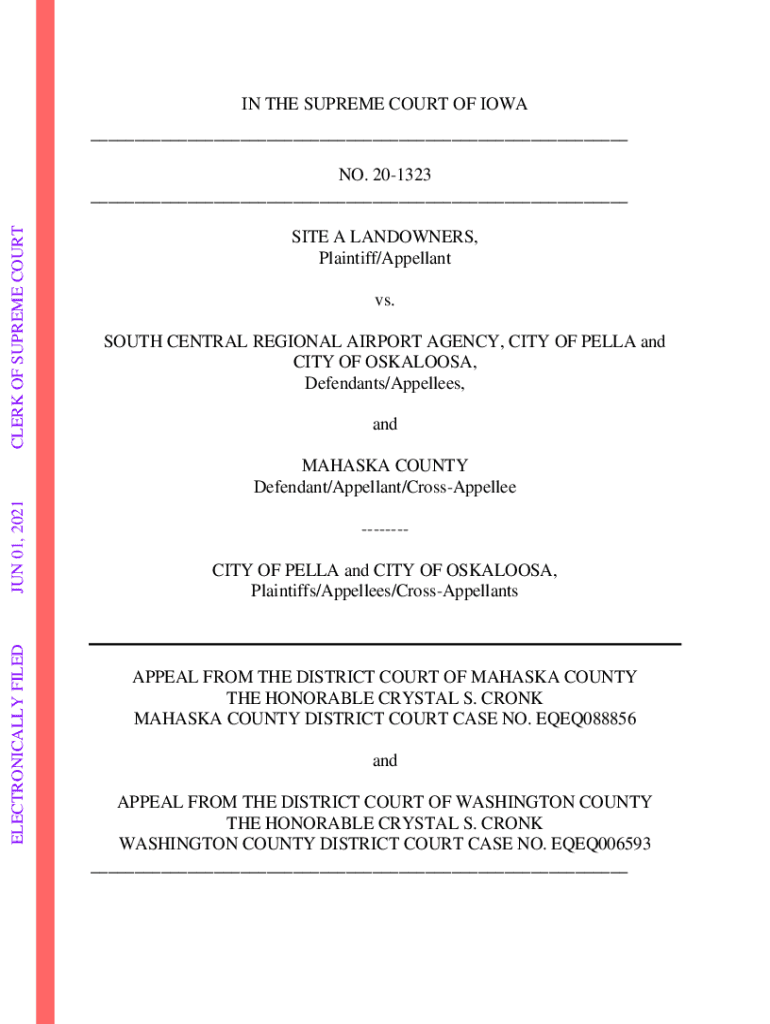 ELECTRONICALLY FILED JUN 01, 2021 CLERK OF SUPREME COURT

IN THE SUPREME COURT OF IOWA

NO. 20-1323

SITE A LANDOWNERS,
Plaintiff/Appellant

vs.

SOUTH CENTRAL REGIONAL AIRPORT AGENCY, CITY OF PELLA and CITY OF OSKALOOSA,
Defendants/Appellees,

and

MAHASKA COUNTY
Defendant/Appellant/Cross-Appellee

--------

CITY OF PELLA and CITY OF OSKALOOSA,
Plaintiffs/Appellees/Cross-Appellants

APPEAL FROM THE DISTRICT COURT OF MAHASKA COUNTY
THE HONORABLE CRYSTAL S. CRONK
MAHASKA COUNTY DISTRICT COURT CASE NO. EQEQ088856

and

APPEAL FROM THE DISTRICT COURT OF WASHINGTON COUNTY
THE HONORABLE CRYSTAL S. CRONK
WASHINGTON COUNTY DISTRICT COURT CASE NO. EQEQ006593